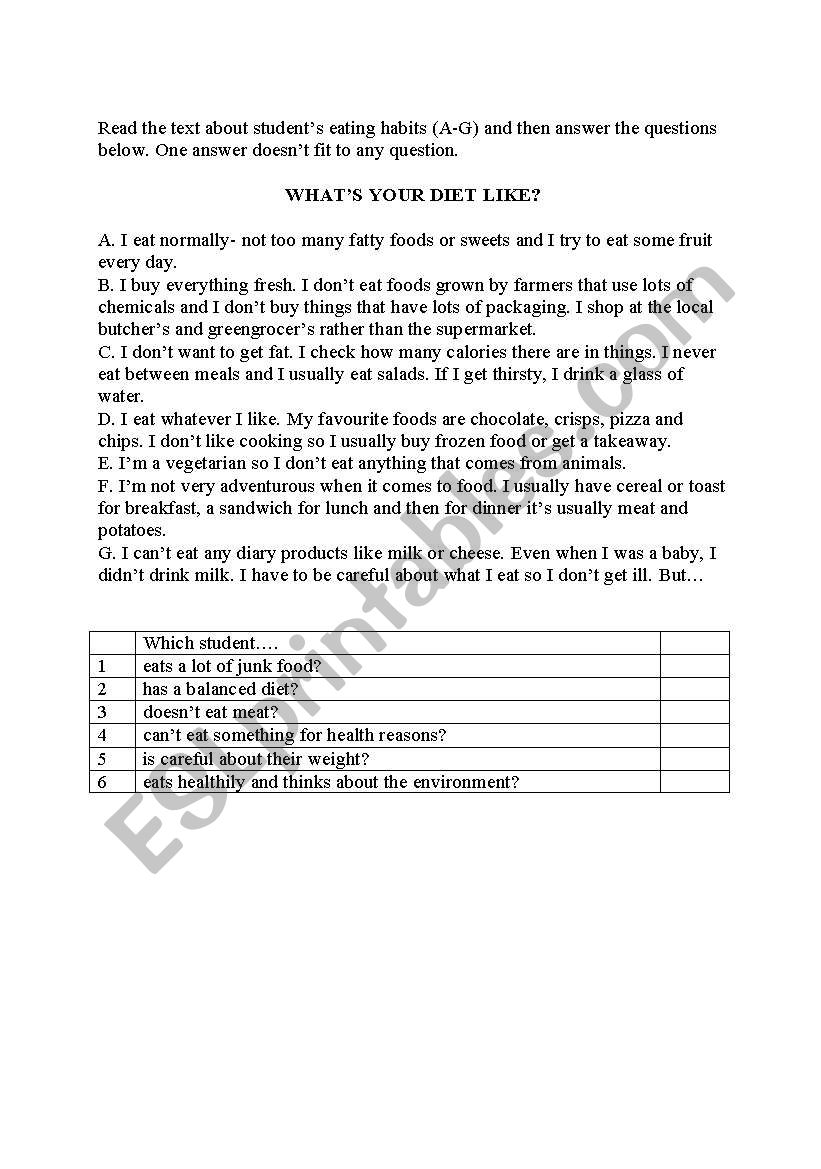 Read the text about student's eating habits (A-G) and then answer the questions below. One answer doesn't fit to any question.

WHAT'S YOUR DIET LIKE?

A. I eat normally- not too many fatty foods or sweets and I try to eat some fruit every day.
B. I buy everything fresh. I don't eat foods grown by farmers that use lots of chemicals and I don't buy things that have lots of packaging. I shop at the local butcher's and greengrocer's rather than the supermarket.
C. I don't want to get fat. I check how many calories there are in things. I never eat between meals and I usually eat salads. If I get thirsty, I drink a glass of water.
D. I eat whatever I like. My favourite foods are chocolate, crisps, pizza and chips. I don't like cooking so I usually buy frozen food or get a takeaway.
E. I'm a vegetarian so I don't eat anything that comes from animals.
F. I'm not very adventurous when it comes to food. I usually have cereal or toast for breakfast, a sandwich for lunch and then for dinner it's usually meat and potatoes.
G. I can't eat any diary products like milk or cheese. Even when I was a baby, I didn't drink milk. I have to be careful about what I eat so I don't get ill. But…

| | Which student…. | |
|---|---|---|
| 1 | eats a lot of junk food? | |
| 2 | has a balanced diet? | |
| 3 | doesn't eat meat? | |
| 4 | can't eat something for health reasons? | |
| 5 | is careful about their weight? | |
| 6 | eats healthily and thinks about the environment? | |

ESLprintables.com